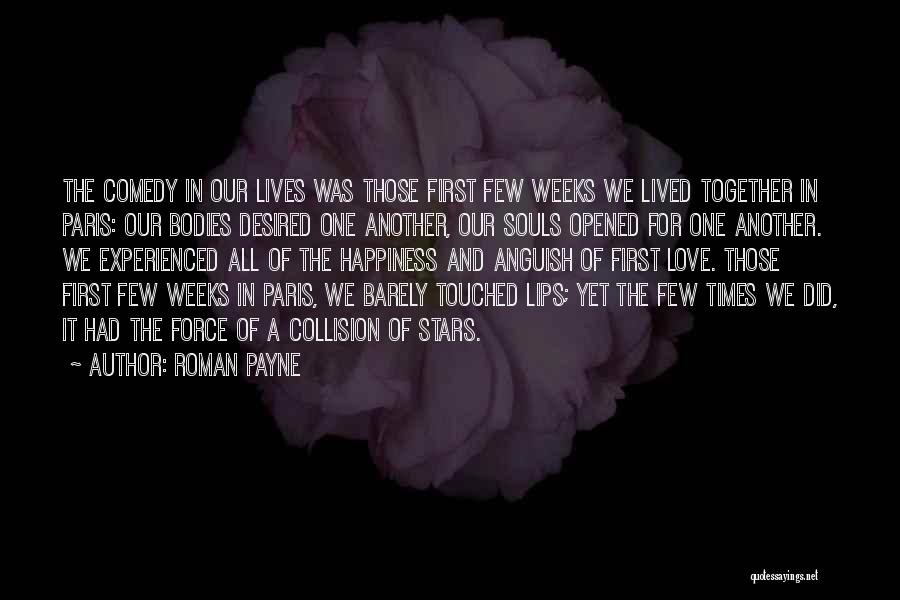 THE COMEDY IN OUR LIVES WAS THOSE FIRST FEW WEEKS WE LIVED TOGETHER IN PARIS: OUR BODIES DESIRED ONE ANOTHER, OUR SOULS OPENED FOR ONE ANOTHER. WE EXPERIENCED ALL OF THE HAPPINESS AND ANGUISH OF FIRST LOVE. THOSE FIRST FEW WEEKS IN PARIS, WE BARELY TOUCHED LIPS; YET THE FEW TIMES WE DID, IT HAD THE FORCE OF A COLLISION OF STARS.

~ AUTHOR: ROMAN PAYNE

quotessayings.net